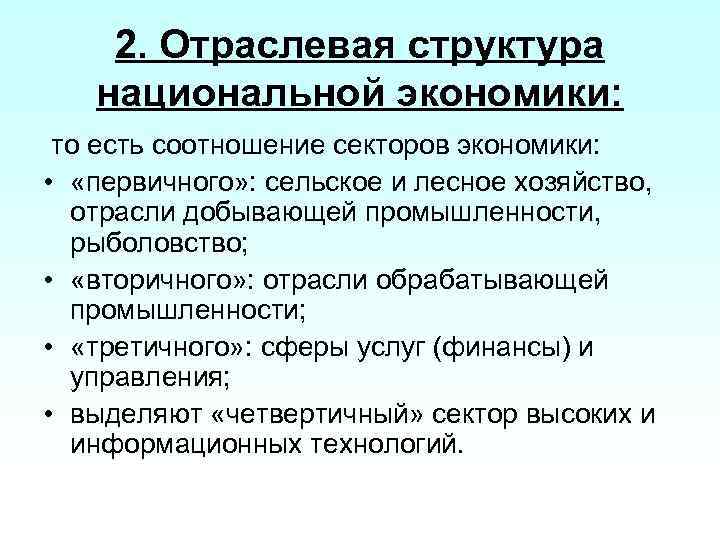 2. Отраслевая структура национальной экономики:

то есть соотношение секторов экономики:

• «первичного»: сельское и лесное хозяйство, отрасли добывающей промышленности, рыболовство;
• «вторичного»: отрасли обрабатывающей промышленности;
• «третичного»: сферы услуг (финансы) и управления;
• выделяют «четвертичный» сектор высоких и информационных технологий.